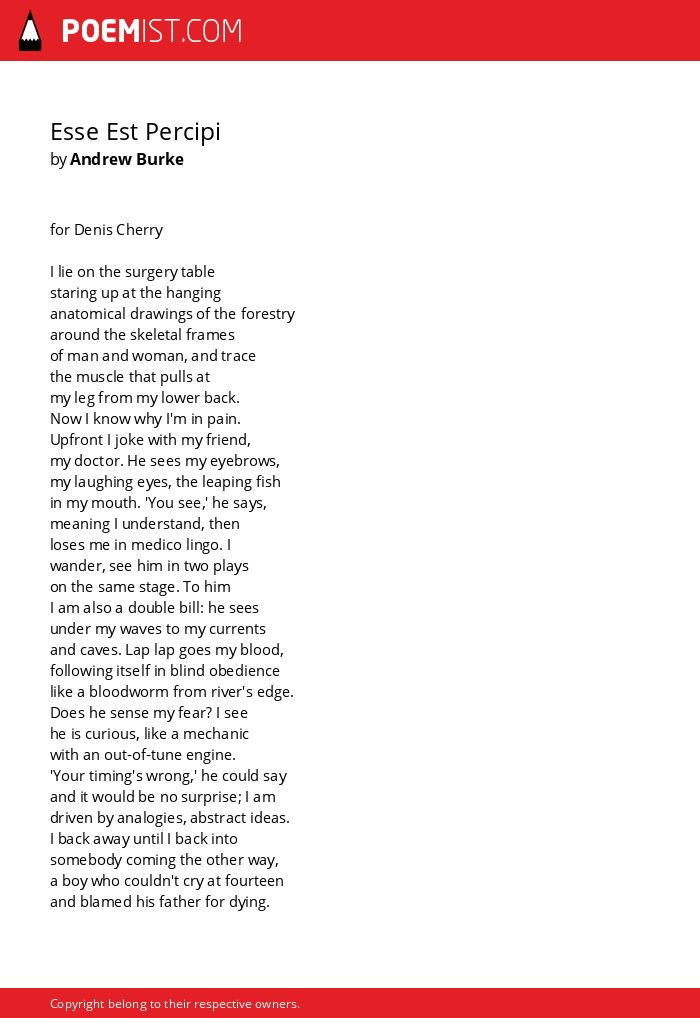 POEMIST.COM

Esse Est Percipi
by Andrew Burke

for Denis Cherry

I lie on the surgery table
staring up at the hanging
anatomical drawings of the forestry
around the skeletal frames
of man and woman, and trace
the muscle that pulls at
my leg from my lower back.
Now I know why I'm in pain.
Upfront I joke with my friend,
my doctor. He sees my eyebrows,
my laughing eyes, the leaping fish
in my mouth. 'You see,' he says,
meaning I understand, then
loses me in medico lingo. I
wander, see him in two plays
on the same stage. To him
I am also a double bill: he sees
under my waves to my currents
and caves. Lap lap goes my blood,
following itself in blind obedience
like a bloodworm from river's edge.
Does he sense my fear? I see
he is curious, like a mechanic
with an out-of-tune engine.
'Your timing's wrong,' he could say
and it would be no surprise; I am
driven by analogies, abstract ideas.
I back away until I back into
somebody coming the other way,
a boy who couldn't cry at fourteen
and blamed his father for dying.

Copyright belong to their respective owners.